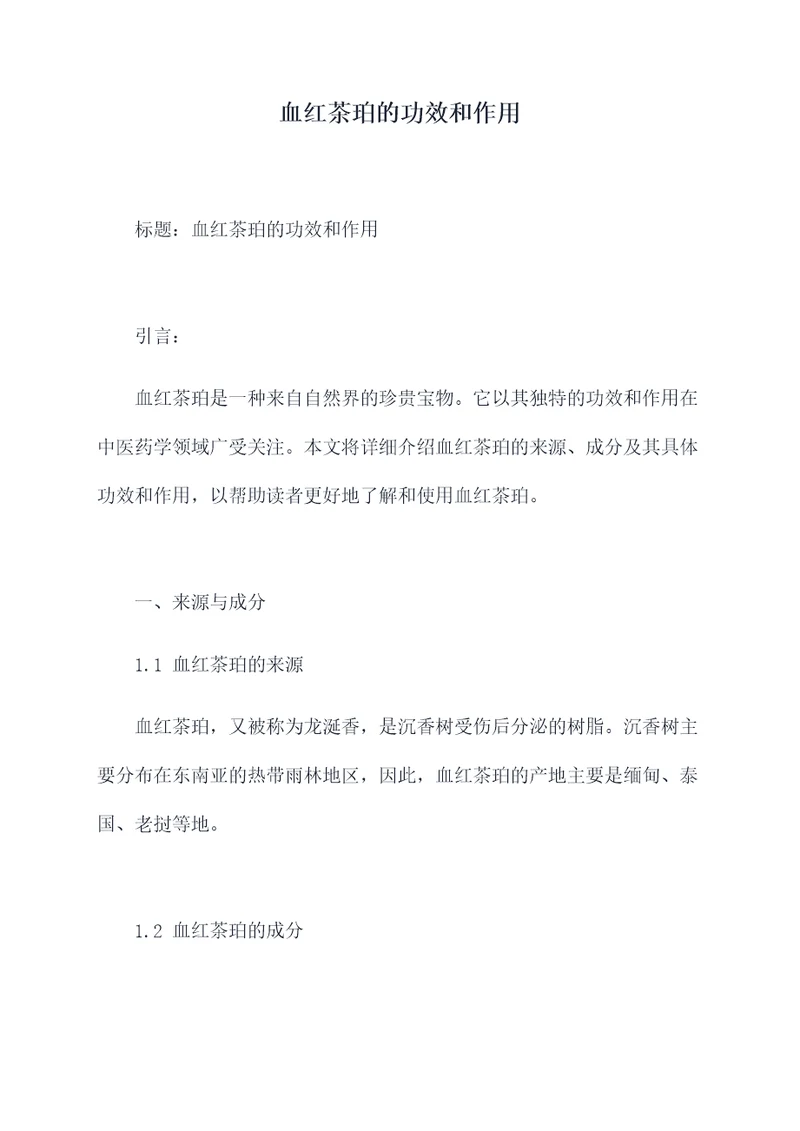 血红茶珀的功效和作用

标题：血红茶珀的功效和作用

引言：

血红茶珀是一种来自自然界的珍贵宝物。它以其独特的功效和作用在中医药学领域广受关注。本文将详细介绍血红茶珀的来源、成分及其具体功效和作用，以帮助读者更好地了解和使用血红茶珀。

一、来源与成分

1.1 血红茶珀的来源

血红茶珀，又被称为龙涎香，是沉香树受伤后分泌的树脂。沉香树主要分布在东南亚的热带雨林地区，因此，血红茶珀的产地主要是缅甸、泰国、老挝等地。

1.2 血红茶珀的成分